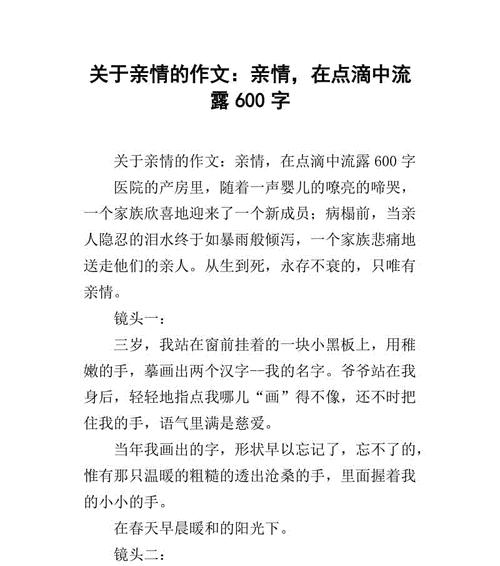 关于亲情的作文：亲情，在点滴中流露 600 字

关于亲情的作文：亲情，在点滴中流露 600 字

医院的产房里，随着一声婴儿的嘹亮的啼哭，一个家族欣喜地迎来了一个新成员；病榻前，当亲人隐忍的泪水终于如暴雨般倾泻，一个家族悲痛地送走他们的亲人。从生到死，永存不衰的，只唯有亲情。

镜头一：

三岁，我站在窗前挂着的一块小黑板上，用稚嫩的手，摹画出两个汉字--我的名字。爷爷站在我身后，轻轻地指点我哪儿“画”得不像，还不时把住我的手，语气里满是慈爱。

当年我画出的字，形状早以忘记了，忘不了的，惟有那只温暖的粗糙的透出沧桑的手，里面握着我的小小的手。

在春天早晨暖和的阳光下。

镜头二：